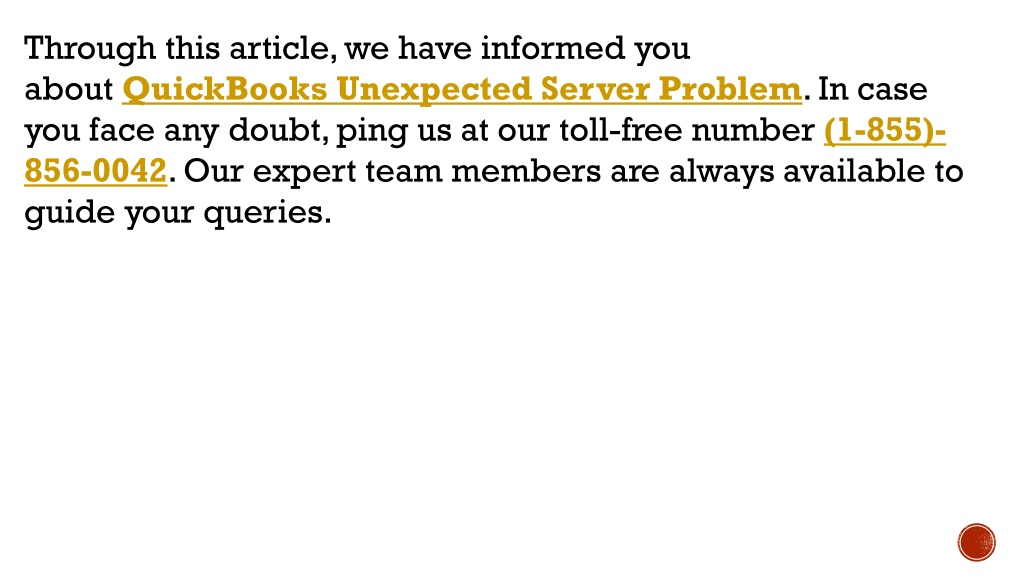 Through this article, we have informed you about QuickBooks Unexpected Server Problem. In case you face any doubt, ping us at our toll-free number (1-855)-856-0042. Our expert team members are always available to guide your queries.